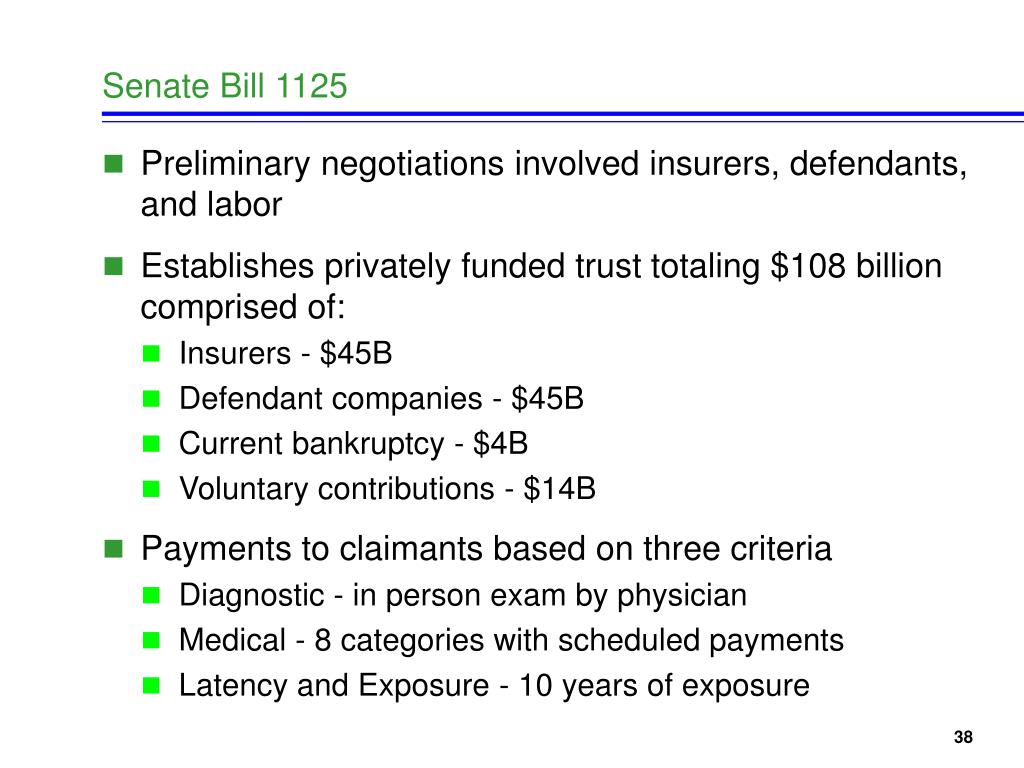 Senate Bill 1125

Preliminary negotiations involved insurers, defendants, and labor

Establishes privately funded trust totaling \$108 billion comprised of:

Insurers - \$45B

Defendant companies - \$45B

Current bankruptcy - \$4B

Voluntary contributions - \$14B

Payments to claimants based on three criteria

Diagnostic - in person exam by physician

Medical - 8 categories with scheduled payments

Latency and Exposure - 10 years of exposure

38